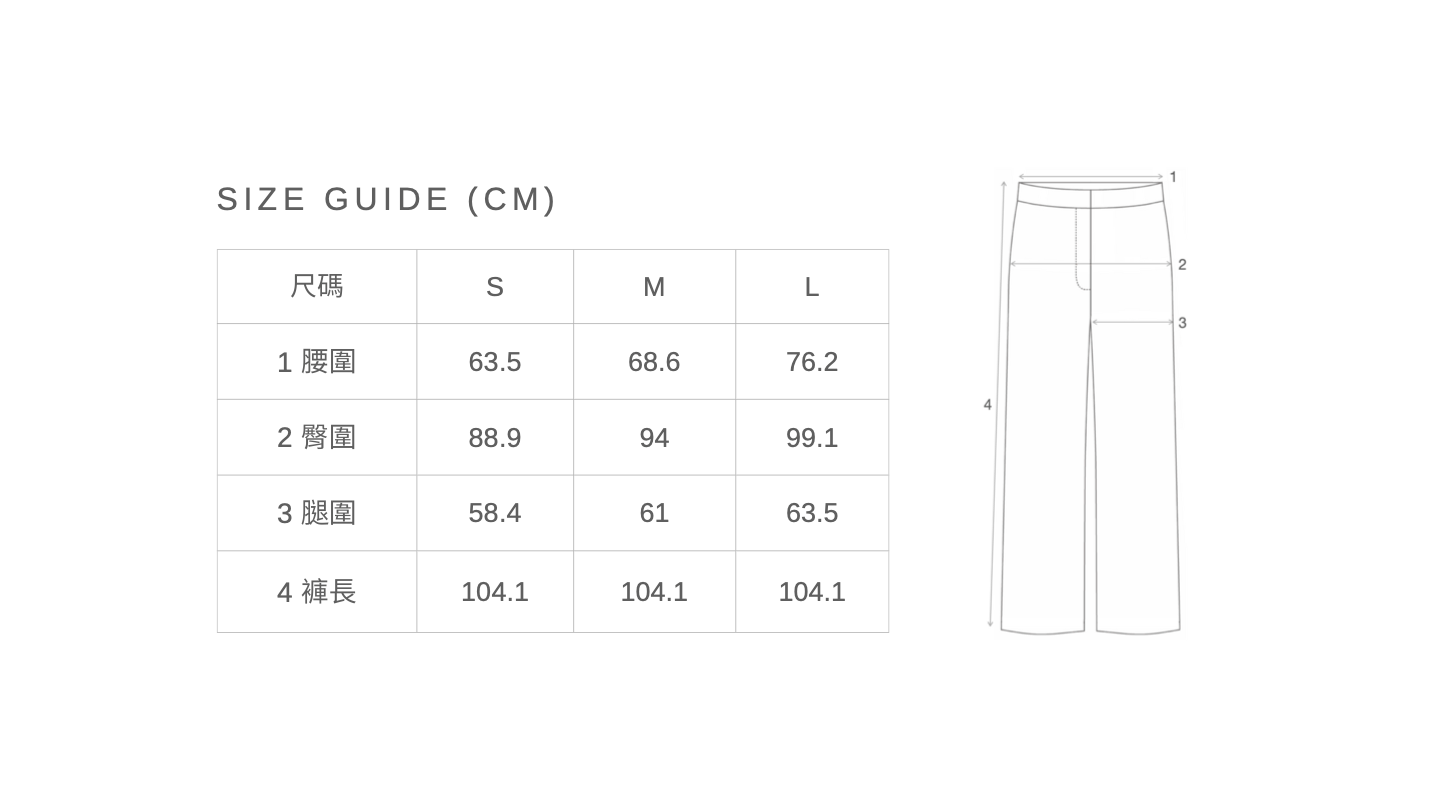 SIZE GUIDE (CM)

| 尺碼 | S | M | L |
|---|---|---|---|
| 1 腰圍 | 63.5 | 68.6 | 76.2 |
| 2 臀圍 | 88.9 | 94 | 99.1 |
| 3 腿圍 | 58.4 | 61 | 63.5 |
| 4 褲長 | 104.1 | 104.1 | 104.1 |

1
2
3
4